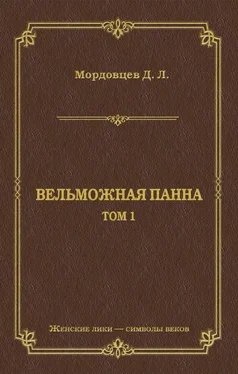 Мордовцев Д. Л.

ВЕЛЬМОЖНАЯ ПАННА

ТОМ 1

Женские лики — символы веков